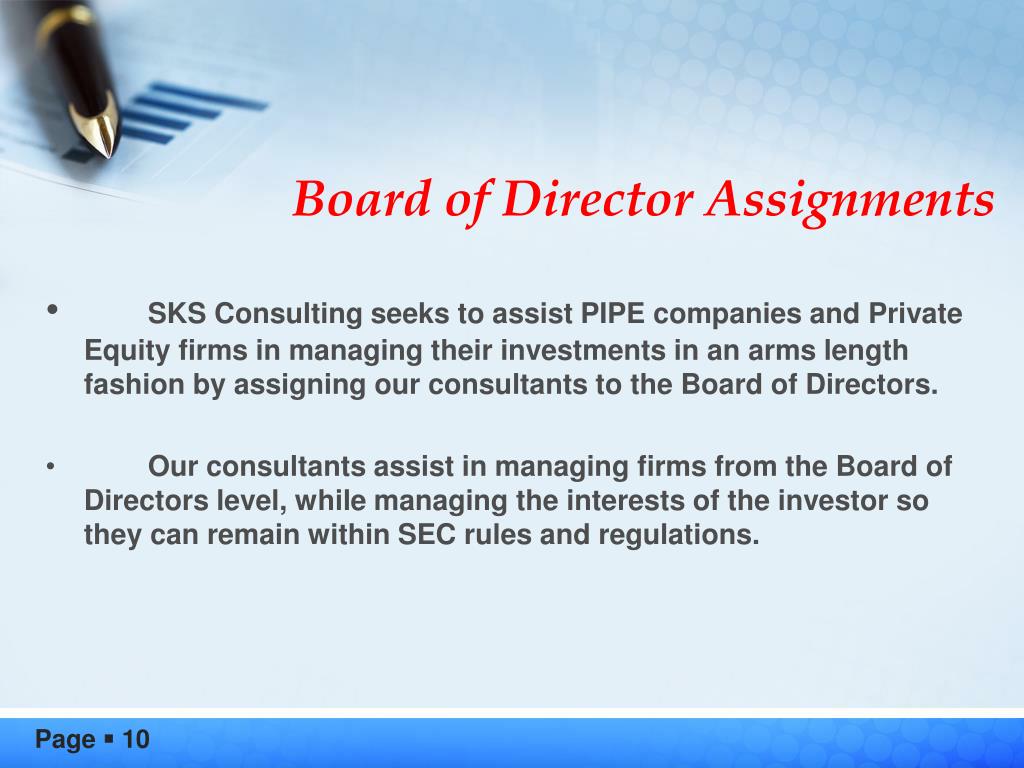 Board of Director Assignments

• SKS Consulting seeks to assist PIPE companies and Private Equity firms in managing their investments in an arms length fashion by assigning our consultants to the Board of Directors.

• Our consultants assist in managing firms from the Board of Directors level, while managing the interests of the investor so they can remain within SEC rules and regulations.

Page ▪ 10